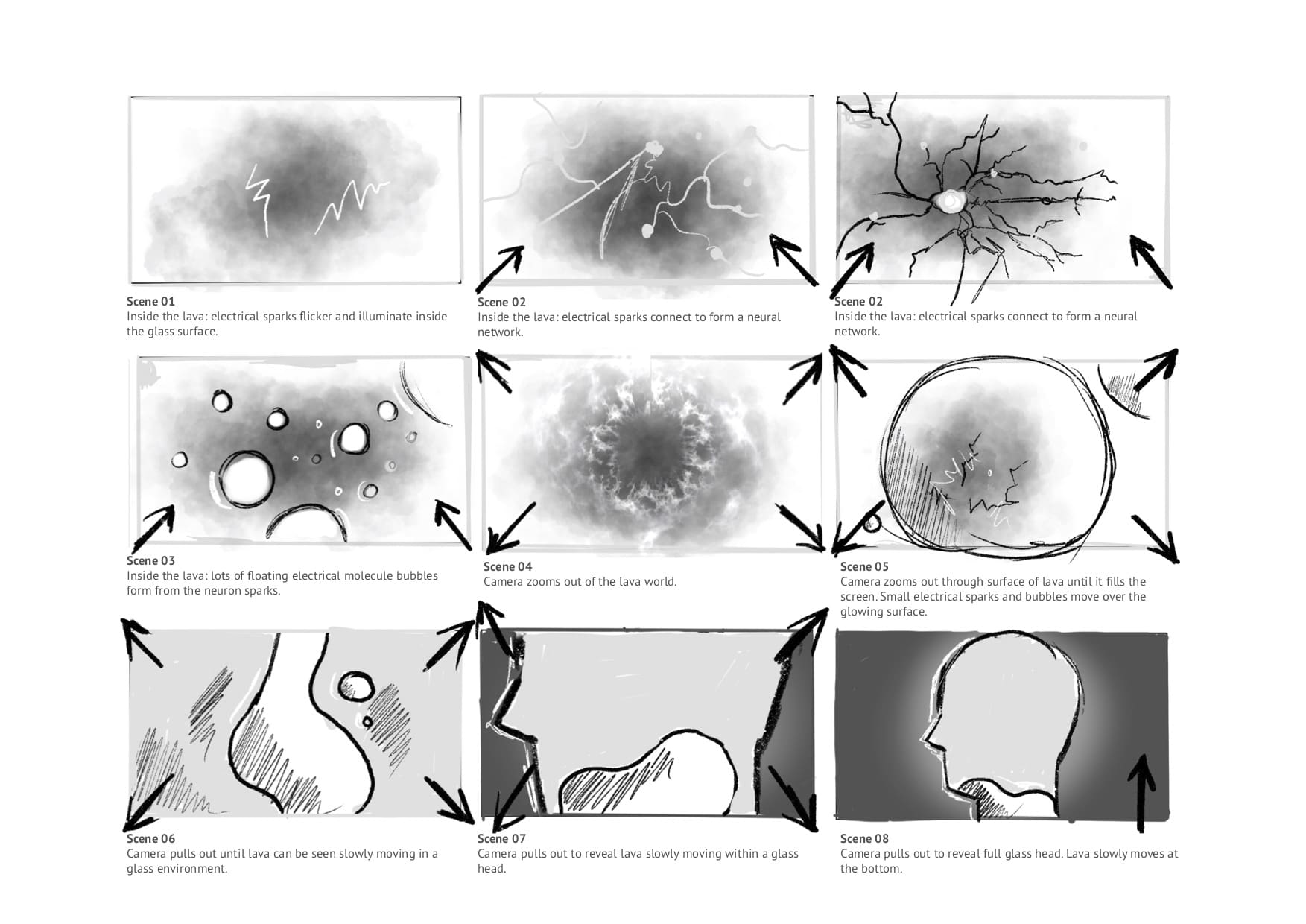 Scene 01
Inside the lava: electrical sparks flicker and illuminate inside the glass surface.

Scene 02
Inside the lava: electrical sparks connect to form a neural network.

Scene 02
Inside the lava: electrical sparks connect to form a neural network.

Scene 03
Inside the lava: lots of floating electrical molecule bubbles form from the neuron sparks.

Scene 04
Camera zooms out of the lava world.

Scene 05
Camera zooms out through surface of lava until it fills the screen. Small electrical sparks and bubbles move over the glowing surface.

Scene 06
Camera pulls out until lava can be seen slowly moving in a glass environment.

Scene 07
Camera pulls out to reveal lava slowly moving within a glass head.

Scene 08
Camera pulls out to reveal full glass head. Lava slowly moves at the bottom.